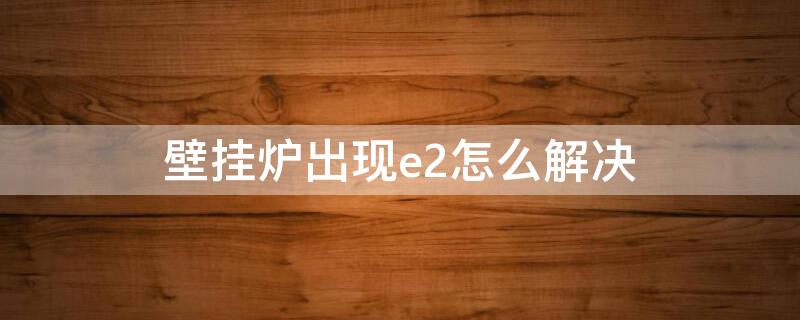 壁挂炉出现e2怎么解决